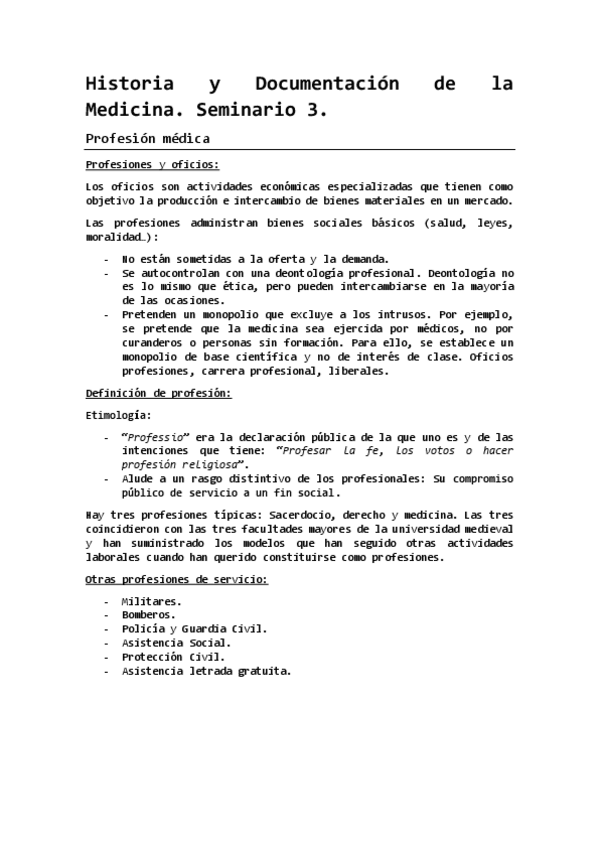 Historia y Documentación de la Medicina. Seminario 3.

Profesión médica

Profesiones y oficios:

Los oficios son actividades económicas especializadas que tienen como objetivo la producción e intercambio de bienes materiales en un mercado.

Las profesiones administran bienes sociales básicos (salud, leyes, moralidad…):

- No están sometidas a la oferta y la demanda.
- Se autocontrolan con una deontología profesional. Deontología no es lo mismo que ética, pero pueden intercambiarse en la mayoría de las ocasiones.
- Pretenden un monopolio que excluye a los intrusos. Por ejemplo, se pretende que la medicina sea ejercida por médicos, no por curanderos o personas sin formación. Para ello, se establece un monopolio de base científica y no de interés de clase. Oficios profesiones, carrera profesional, liberales.

Definición de profesión:

Etimología:

- "Professio" era la declaración pública de la que uno es y de las intenciones que tiene: "Profesar la fe, los votos o hacer profesión religiosa".
- Alude a un rasgo distintivo de los profesionales: Su compromiso público de servicio a un fin social.

Hay tres profesiones típicas: Sacerdocio, derecho y medicina. Las tres coincidieron con las tres facultades mayores de la universidad medieval y han suministrado los modelos que han seguido otras actividades laborales cuando han querido constituirse como profesiones.

Otras profesiones de servicio:

- Militares.
- Bomberos.
- Policía y Guardia Civil.
- Asistencia Social.
- Protección Civil.
- Asistencia letrada gratuita.